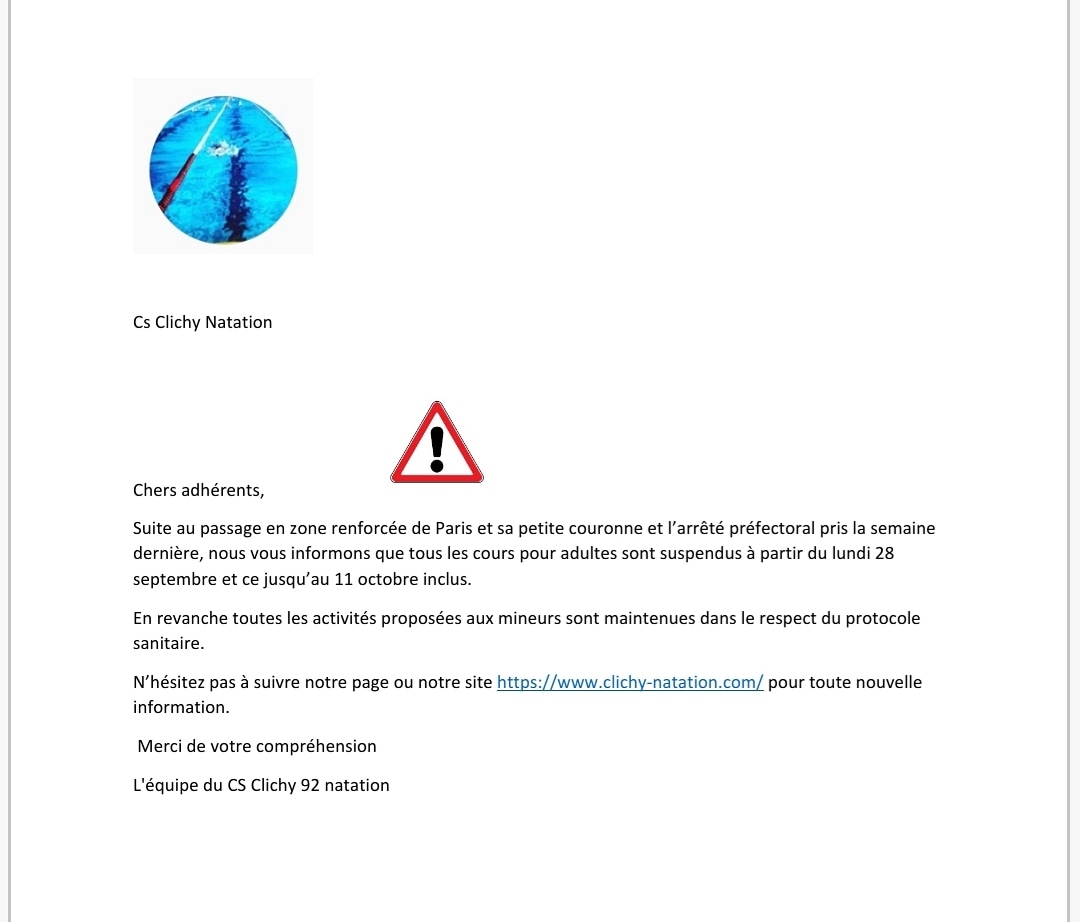 Cs Clichy Natation

Chers adhérents,

Suite au passage en zone renforcée de Paris et sa petite couronne et l'arrêté préfectoral pris la semaine dernière, nous vous informons que tous les cours pour adultes sont suspendus à partir du lundi 28 septembre et ce jusqu'au 11 octobre inclus.

En revanche toutes les activités proposées aux mineurs sont maintenues dans le respect du protocole sanitaire.

N'hésitez pas à suivre notre page ou notre site https://www.clichy-natation.com/ pour toute nouvelle information.

Merci de votre compréhension

L'équipe du CS Clichy 92 natation